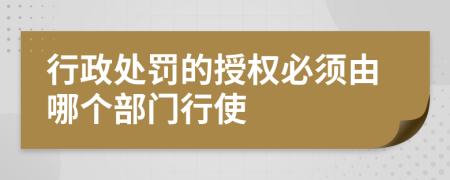 行政处罚的授权必须由哪个部门行使